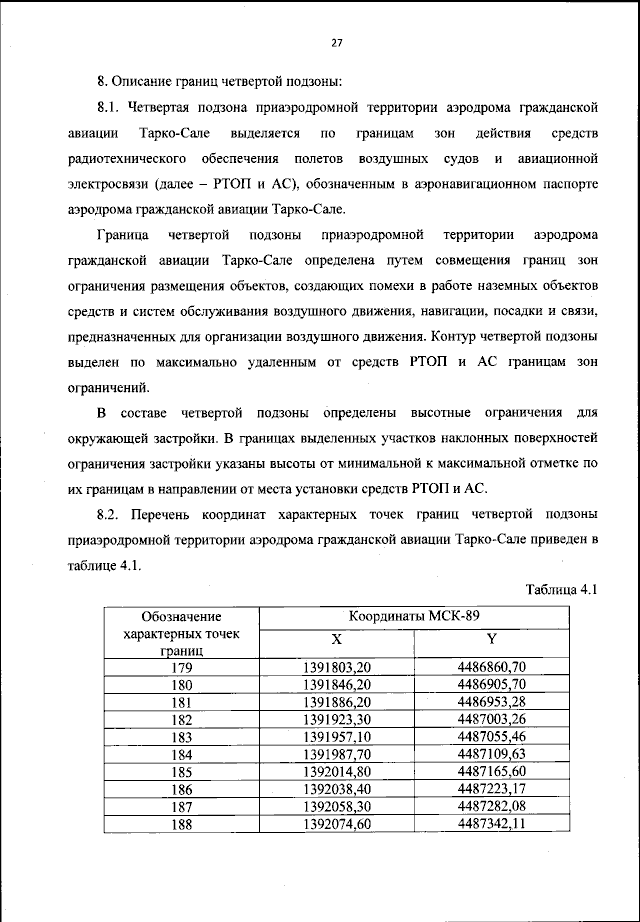 27

8. Описание границ четвертой подзоны:

8.1. Четвертая подзона приаэродромной территории аэродрома гражданской авиации Тарко-Сале выделяется по границам зон действия средств радиотехнического обеспечения полетов воздушных судов и авиационной электросвязи (далее – РТОП и АС), обозначенным в аэронавигационном паспорте аэродрома гражданской авиации Тарко-Сале.

Граница четвертой подзоны приаэродромной территории аэродрома гражданской авиации Тарко-Сале определена путем совмещения границ зон ограничения размещения объектов, создающих помехи в работе наземных объектов средств и систем обслуживания воздушного движения, навигации, посадки и связи, предназначенных для организации воздушного движения. Контур четвертой подзоны выделен по максимально удаленным от средств РТОП и АС границам зон ограничений.

В составе четвертой подзоны определены высотные ограничения для окружающей застройки. В границах выделенных участков наклонных поверхностей ограничения застройки указаны высоты от минимальной к максимальной отметке по их границам в направлении от места установки средств РТОП и АС.

8.2. Перечень координат характерных точек границ четвертой подзоны приаэродромной территории аэродрома гражданской авиации Тарко-Сале приведен в таблице 4.1.

Таблица 4.1

| Обозначение характерных точек границ | Координаты МСК-89 | |
|---|---|---|
| | X | Y |
| 179 | 1391803,20 | 4486860,70 |
| 180 | 1391846,20 | 4486905,70 |
| 181 | 1391886,20 | 4486953,28 |
| 182 | 1391923,30 | 4487003,26 |
| 183 | 1391957,10 | 4487055,46 |
| 184 | 1391987,70 | 4487109,63 |
| 185 | 1392014,80 | 4487165,60 |
| 186 | 1392038,40 | 4487223,17 |
| 187 | 1392058,30 | 4487282,08 |
| 188 | 1392074,60 | 4487342,11 |